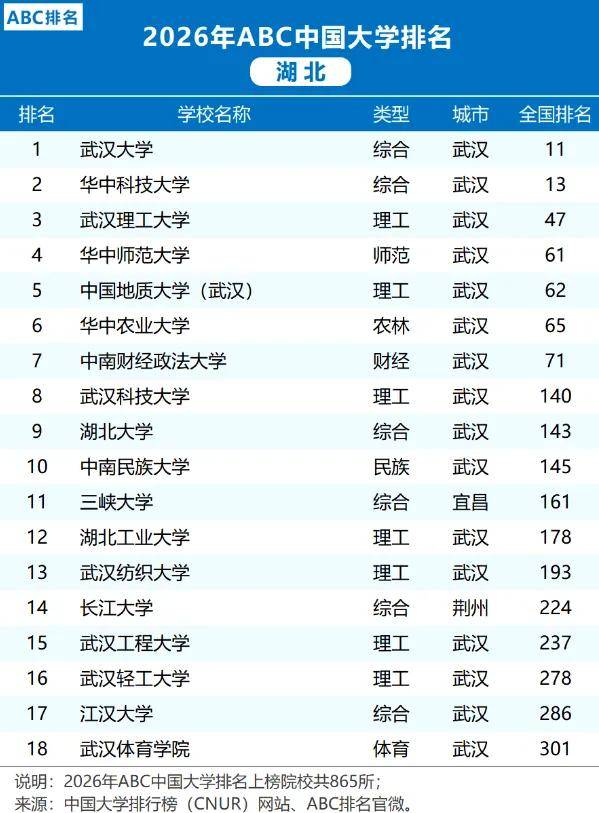 ABC排名

2026年ABC中国大学排名

湖北

| 排名 | 学校名称 | 类型 | 城市 | 全国排名 |
|---|---|---|---|---|
| 1 | 武汉大学 | 综合 | 武汉 | 11 |
| 2 | 华中科技大学 | 综合 | 武汉 | 13 |
| 3 | 武汉理工大学 | 理工 | 武汉 | 47 |
| 4 | 华中师范大学 | 师范 | 武汉 | 61 |
| 5 | 中国地质大学（武汉） | 理工 | 武汉 | 62 |
| 6 | 华中农业大学 | 农林 | 武汉 | 65 |
| 7 | 中南财经政法大学 | 财经 | 武汉 | 71 |
| 8 | 武汉科技大学 | 理工 | 武汉 | 140 |
| 9 | 湖北大学 | 综合 | 武汉 | 143 |
| 10 | 中南民族大学 | 民族 | 武汉 | 145 |
| 11 | 三峡大学 | 综合 | 宜昌 | 161 |
| 12 | 湖北工业大学 | 理工 | 武汉 | 178 |
| 13 | 武汉纺织大学 | 理工 | 武汉 | 193 |
| 14 | 长江大学 | 综合 | 荆州 | 224 |
| 15 | 武汉工程大学 | 理工 | 武汉 | 237 |
| 16 | 武汉轻工大学 | 理工 | 武汉 | 278 |
| 17 | 江汉大学 | 综合 | 武汉 | 286 |
| 18 | 武汉体育学院 | 体育 | 武汉 | 301 |

说明：2026年ABC中国大学排名上榜院校共865所；
来源：中国大学排行榜（CNUR）网站、ABC排名官微。